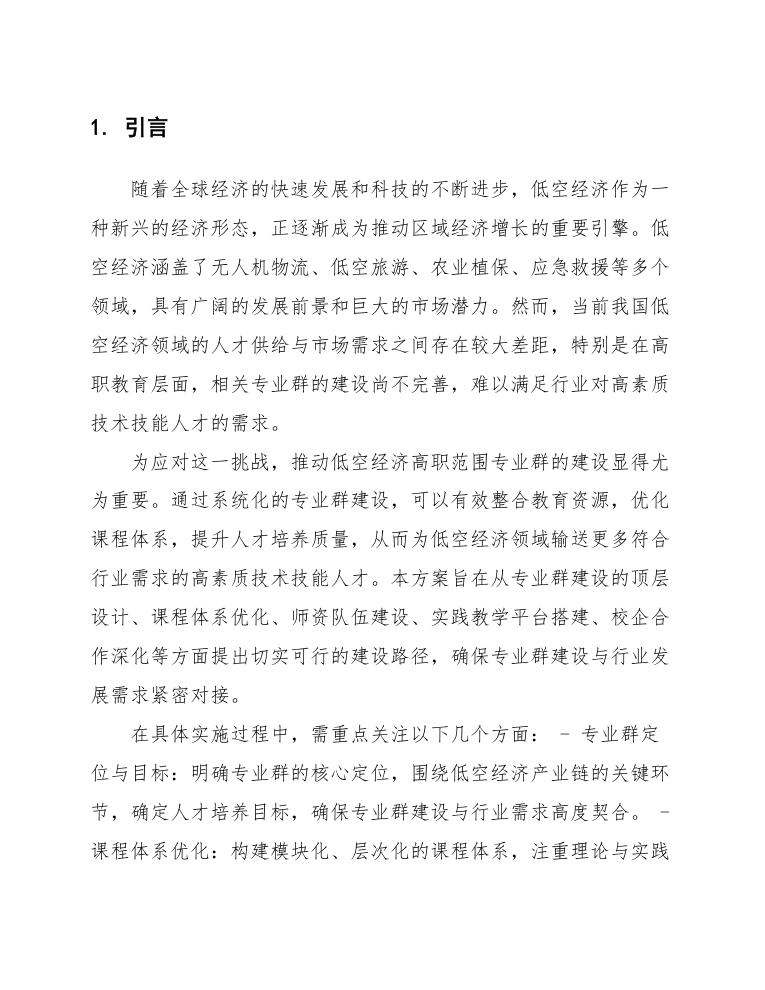 1. 引言

随着全球经济的快速发展和科技的不断进步，低空经济作为一种新兴的经济形态，正逐渐成为推动区域经济增长的重要引擎。低空经济涵盖了无人机物流、低空旅游、农业植保、应急救援等多个领域，具有广阔的发展前景和巨大的市场潜力。然而，当前我国低空经济领域的人才供给与市场需求之间存在较大差距，特别是在高职教育层面，相关专业群的建设尚不完善，难以满足行业对高素质技术技能人才的需求。

为应对这一挑战，推动低空经济高职范围专业群的建设显得尤为重要。通过系统化的专业群建设，可以有效整合教育资源，优化课程体系，提升人才培养质量，从而为低空经济领域输送更多符合行业需求的高素质技术技能人才。本方案旨在从专业群建设的顶层设计、课程体系优化、师资队伍建设、实践教学平台搭建、校企合作深化等方面提出切实可行的建设路径，确保专业群建设与行业发展需求紧密对接。

在具体实施过程中，需重点关注以下几个方面： - 专业群定位与目标：明确专业群的核心定位，围绕低空经济产业链的关键环节，确定人才培养目标，确保专业群建设与行业需求高度契合。 - 课程体系优化：构建模块化、层次化的课程体系，注重理论与实践